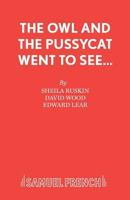 THE OWL AND THE PUSSYCAT WENT TO SEE...

By

SHEILA RUSKIN
DAVID WOOD
EDWARD LEAR

SAMUEL FRENCH